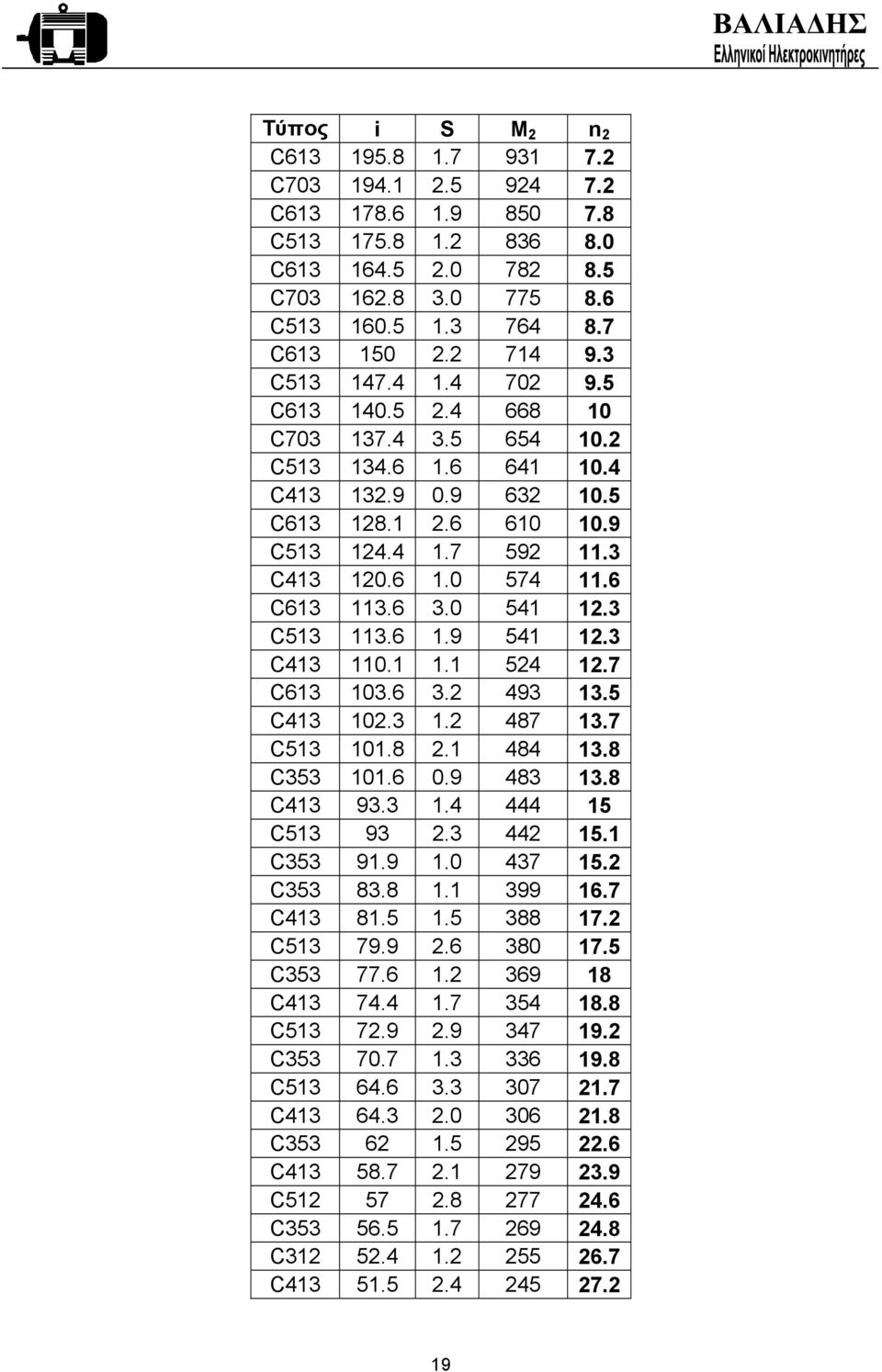 ΒΑΛΙΑΔΗΣ
Ελληνικοί Ηλεκτροκινητήρες

| Τύπος | i | S | $M_2$ | $n_2$ |
|---|---|---|---|---|
| C613 | 195.8 | 1.7 | 931 | 7.2 |
| C703 | 194.1 | 2.5 | 924 | 7.2 |
| C613 | 178.6 | 1.9 | 850 | 7.8 |
| C513 | 175.8 | 1.2 | 836 | 8.0 |
| C613 | 164.5 | 2.0 | 782 | 8.5 |
| C703 | 162.8 | 3.0 | 775 | 8.6 |
| C513 | 160.5 | 1.3 | 764 | 8.7 |
| C613 | 150 | 2.2 | 714 | 9.3 |
| C513 | 147.4 | 1.4 | 702 | 9.5 |
| C613 | 140.5 | 2.4 | 668 | 10 |
| C703 | 137.4 | 3.5 | 654 | 10.2 |
| C513 | 134.6 | 1.6 | 641 | 10.4 |
| C413 | 132.9 | 0.9 | 632 | 10.5 |
| C613 | 128.1 | 2.6 | 610 | 10.9 |
| C513 | 124.4 | 1.7 | 592 | 11.3 |
| C413 | 120.6 | 1.0 | 574 | 11.6 |
| C613 | 113.6 | 3.0 | 541 | 12.3 |
| C513 | 113.6 | 1.9 | 541 | 12.3 |
| C413 | 110.1 | 1.1 | 524 | 12.7 |
| C613 | 103.6 | 3.2 | 493 | 13.5 |
| C413 | 102.3 | 1.2 | 487 | 13.7 |
| C513 | 101.8 | 2.1 | 484 | 13.8 |
| C353 | 101.6 | 0.9 | 483 | 13.8 |
| C413 | 93.3 | 1.4 | 444 | 15 |
| C513 | 93 | 2.3 | 442 | 15.1 |
| C353 | 91.9 | 1.0 | 437 | 15.2 |
| C353 | 83.8 | 1.1 | 399 | 16.7 |
| C413 | 81.5 | 1.5 | 388 | 17.2 |
| C513 | 79.9 | 2.6 | 380 | 17.5 |
| C353 | 77.6 | 1.2 | 369 | 18 |
| C413 | 74.4 | 1.7 | 354 | 18.8 |
| C513 | 72.9 | 2.9 | 347 | 19.2 |
| C353 | 70.7 | 1.3 | 336 | 19.8 |
| C513 | 64.6 | 3.3 | 307 | 21.7 |
| C413 | 64.3 | 2.0 | 306 | 21.8 |
| C353 | 62 | 1.5 | 295 | 22.6 |
| C413 | 58.7 | 2.1 | 279 | 23.9 |
| C512 | 57 | 2.8 | 277 | 24.6 |
| C353 | 56.5 | 1.7 | 269 | 24.8 |
| C312 | 52.4 | 1.2 | 255 | 26.7 |
| C413 | 51.5 | 2.4 | 245 | 27.2 |

19